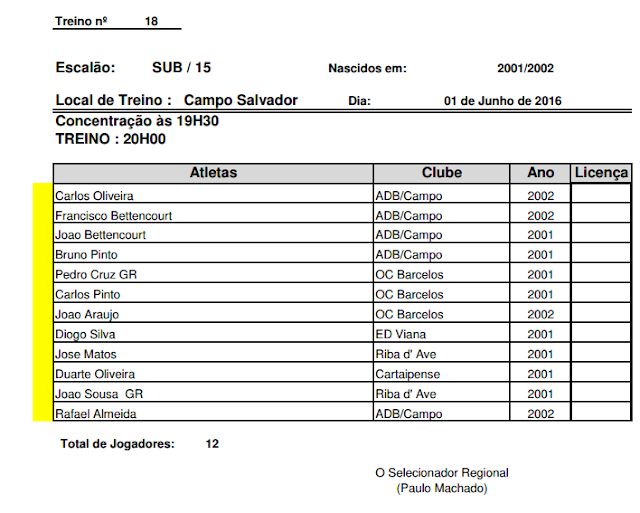 Treino nº 18

Escalão: SUB / 15 Nascidos em: 2001/2002

Local de Treino : Campo Salvador Dia: 01 de Junho de 2016

Concentração às 19H30
TREINO : 20H00

| Atletas | Clube | Ano | Licença |
|---|---|---|---|
| Carlos Oliveira | ADB/Campo | 2002 | |
| Francisco Bettencourt | ADB/Campo | 2002 | |
| Joao Bettencourt | ADB/Campo | 2001 | |
| Bruno Pinto | ADB/Campo | 2001 | |
| Pedro Cruz GR | OC Barcelos | 2001 | |
| Carlos Pinto | OC Barcelos | 2001 | |
| Joao Araujo | OC Barcelos | 2002 | |
| Diogo Silva | ED Viana | 2001 | |
| Jose Matos | Riba d' Ave | 2001 | |
| Duarte Oliveira | Cartaipense | 2001 | |
| Joao Sousa GR | Riba d' Ave | 2001 | |
| Rafael Almeida | ADB/Campo | 2002 | |

Total de Jogadores: 12

O Selecionador Regional
(Paulo Machado)